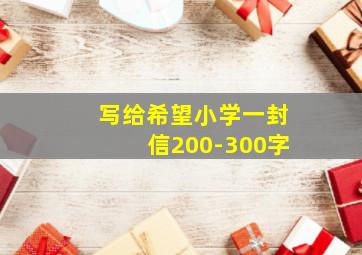 写给希望小学一封信200-300字